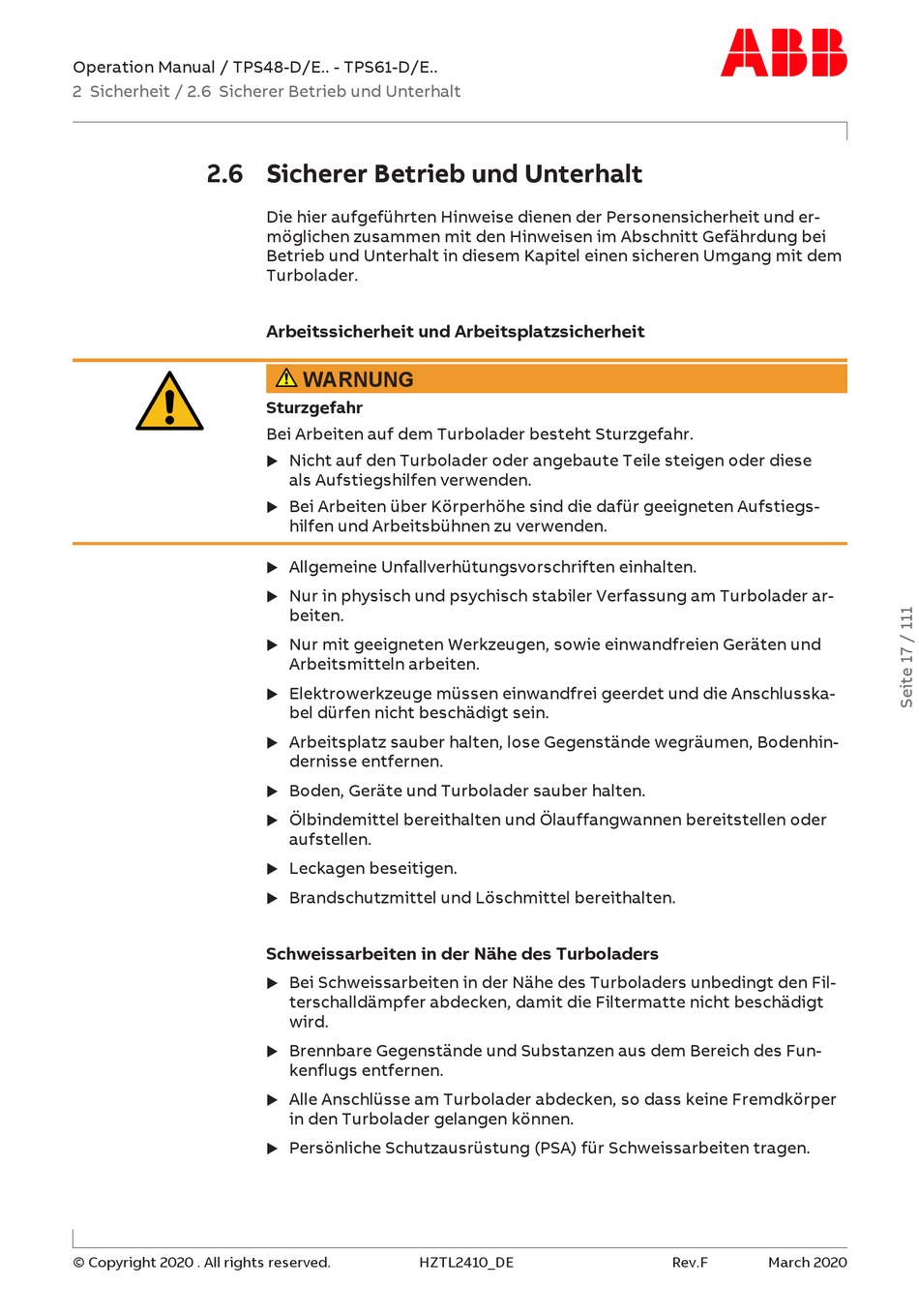 Operation Manual / TPS48-D/E.. - TPS61-D/E..
2 Sicherheit / 2.6 Sicherer Betrieb und Unterhalt

ABB

2.6 Sicherer Betrieb und Unterhalt

Die hier aufgeführten Hinweise dienen der Personensicherheit und ermöglichen zusammen mit den Hinweisen im Abschnitt Gefährdung bei Betrieb und Unterhalt in diesem Kapitel einen sicheren Umgang mit dem Turbolader.

Arbeitssicherheit und Arbeitsplatzsicherheit

WARNUNG
Sturzgefahr
Bei Arbeiten auf dem Turbolader besteht Sturzgefahr.
▶ Nicht auf den Turbolader oder angebaute Teile steigen oder diese als Aufstiegshilfen verwenden.
▶ Bei Arbeiten über Körperhöhe sind die dafür geeigneten Aufstiegshilfen und Arbeitsbühnen zu verwenden.

▶ Allgemeine Unfallverhütungsvorschriften einhalten.
▶ Nur in physisch und psychisch stabiler Verfassung am Turbolader arbeiten.
▶ Nur mit geeigneten Werkzeugen, sowie einwandfreien Geräten und Arbeitsmitteln arbeiten.
▶ Elektrowerkzeuge müssen einwandfrei geerdet und die Anschlusskabel dürfen nicht beschädigt sein.
▶ Arbeitsplatz sauber halten, lose Gegenstände wegräumen, Bodenhindernisse entfernen.
▶ Boden, Geräte und Turbolader sauber halten.
▶ Ölbindemittel bereithalten und Ölauffangwannen bereitstellen oder aufstellen.
▶ Leckagen beseitigen.
▶ Brandschutzmittel und Löschmittel bereithalten.

Schweissarbeiten in der Nähe des Turboladers
▶ Bei Schweissarbeiten in der Nähe des Turboladers unbedingt den Filterschalldämpfer abdecken, damit die Filtermatte nicht beschädigt wird.
▶ Brennbare Gegenstände und Substanzen aus dem Bereich des Funkenflugs entfernen.
▶ Alle Anschlüsse am Turbolader abdecken, so dass keine Fremdkörper in den Turbolader gelangen können.
▶ Persönliche Schutzausrüstung (PSA) für Schweissarbeiten tragen.

Seite 17 / 111

© Copyright 2020 . All rights reserved. HZTL2410_DE Rev.F March 2020